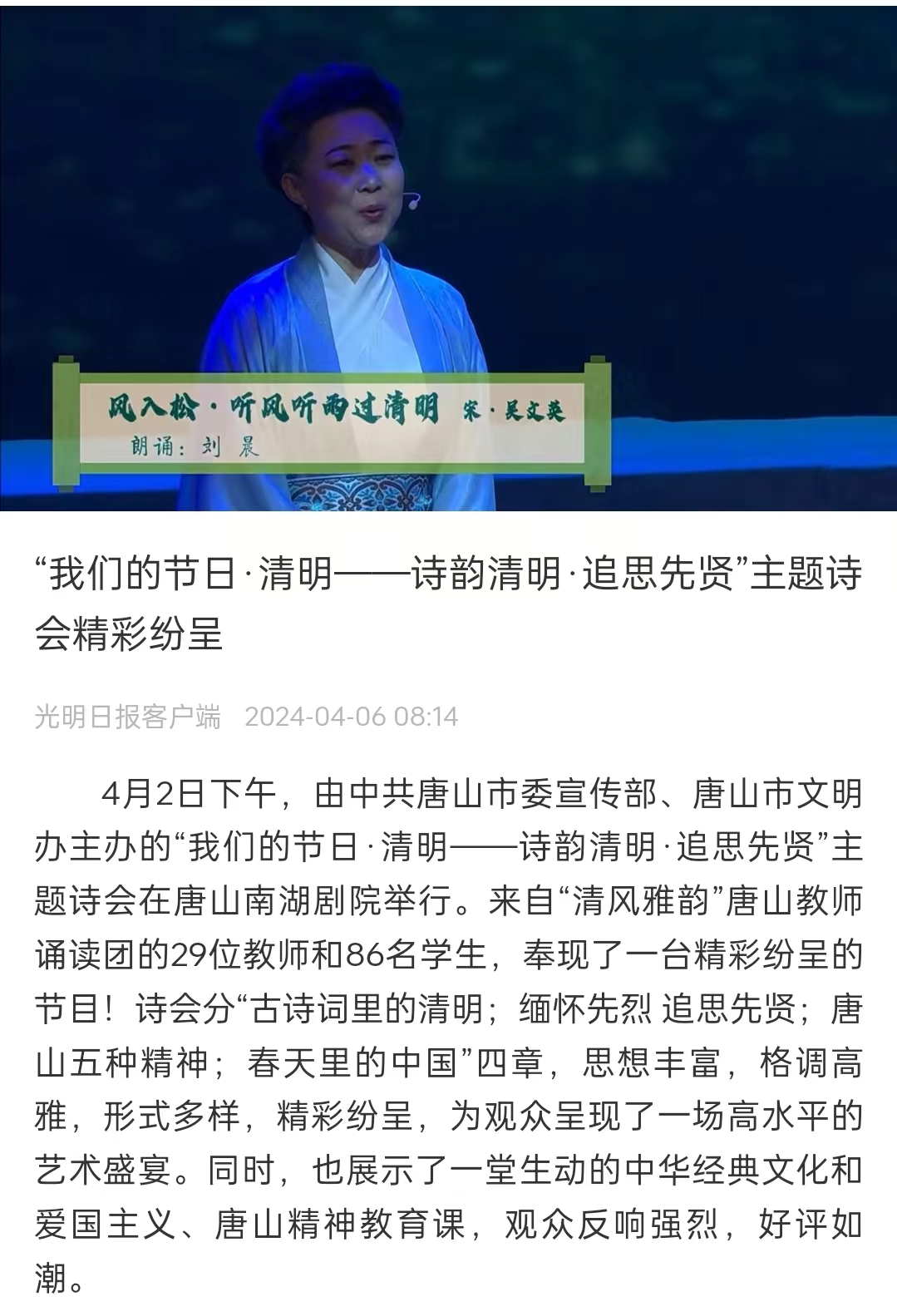 风入松·听风听雨过清明 宋·吴文英
朗诵：刘 晨

“我们的节日·清明——诗韵清明·追思先贤”主题诗会精彩纷呈

光明日报客户端 2024-04-06 08:14

4月2日下午，由中共唐山市委宣传部、唐山市文明办主办的“我们的节日·清明——诗韵清明·追思先贤”主题诗会在唐山南湖剧院举行。来自“清风雅韵”唐山教师诵读团的29位教师和86名学生，奉现了一台精彩纷呈的节目！诗会分“古诗词里的清明；缅怀先烈 追思先贤；唐山五种精神；春天里的中国”四章，思想丰富，格调高雅，形式多样，精彩纷呈，为观众呈现了一场高水平的艺术盛宴。同时，也展示了一堂生动的中华经典文化和爱国主义、唐山精神教育课，观众反响强烈，好评如潮。